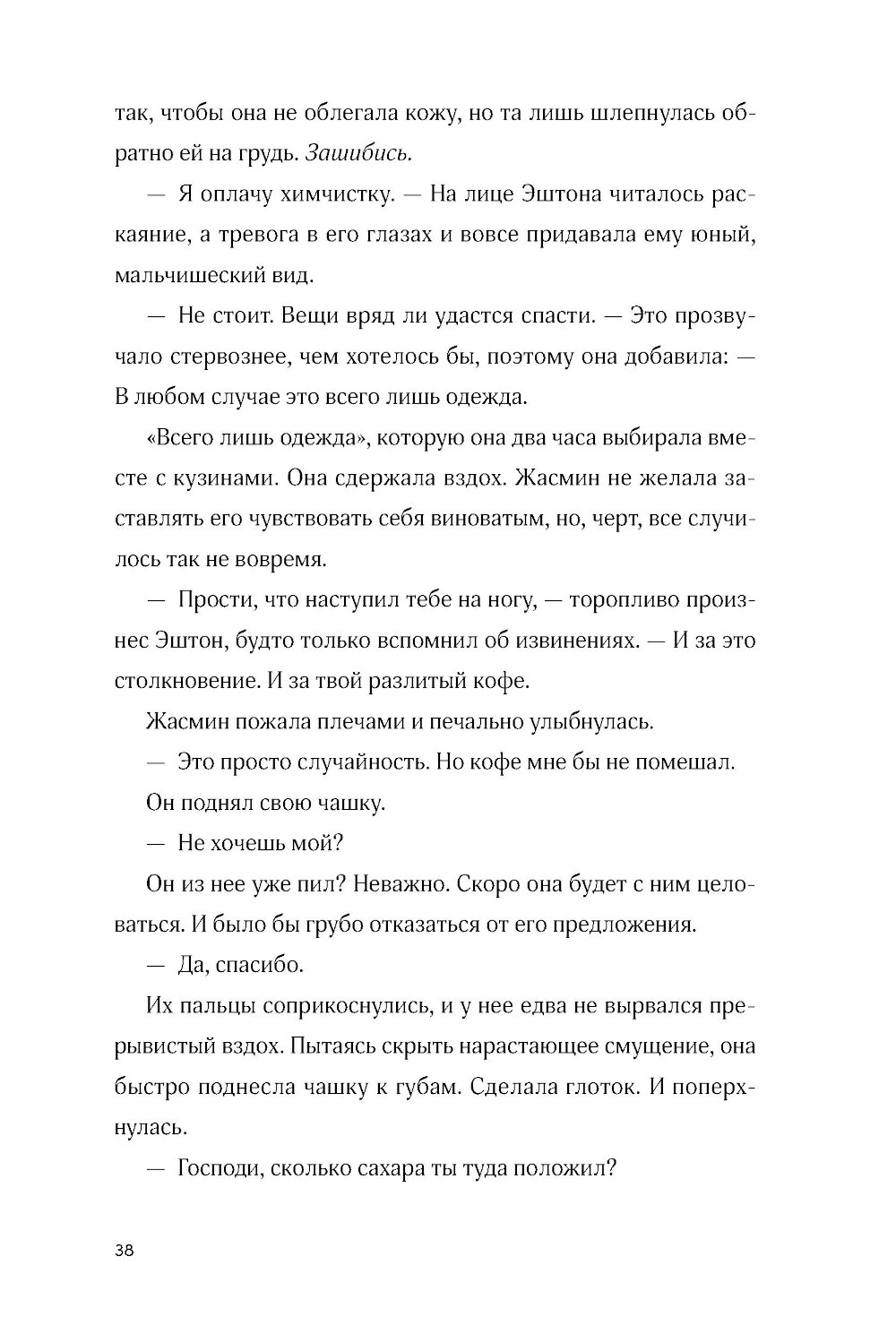 так, чтобы она не облегала кожу, но та лишь шлепнулась обратно ей на грудь. Зашибись.

— Я оплачу химчистку. — На лице Эштона читалось раскаяние, а тревога в его глазах и вовсе придавала ему юный, мальчишеский вид.

— Не стоит. Вещи вряд ли удастся спасти. — Это прозвучало стервознее, чем хотелось бы, поэтому она добавила: — В любом случае это всего лишь одежда.

«Всего лишь одежда», которую она два часа выбирала вместе с кузинами. Она сдержала вздох. Жасмин не желала заставлять его чувствовать себя виноватым, но, черт, все случилось так не вовремя.

— Прости, что наступил тебе на ногу, — торопливо произнес Эштон, будто только вспомнил об извинениях. — И за это столкновение. И за твой разлитый кофе.

Жасмин пожала плечами и печально улыбнулась.

— Это просто случайность. Но кофе мне бы не помешал.

Он поднял свою чашку.

— Не хочешь мой?

Он из нее уже пил? Неважно. Скоро она будет с ним целоваться. И было бы грубо отказаться от его предложения.

— Да, спасибо.

Их пальцы соприкоснулись, и у нее едва не вырвался прерывистый вздох. Пытаясь скрыть нарастающее смущение, она быстро поднесла чашку к губам. Сделала глоток. И поперхнулась.

— Господи, сколько сахара ты туда положил?

38